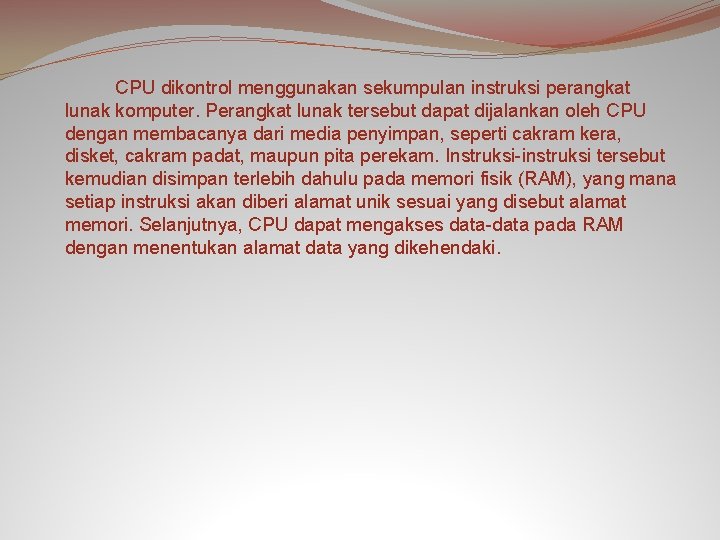 CPU dikontrol menggunakan sekumpulan instruksi perangkat lunak komputer. Perangkat lunak tersebut dapat dijalankan oleh CPU dengan membacanya dari media penyimpan, seperti cakram kera, disket, cakram padat, maupun pita perekam. Instruksi-instruksi tersebut kemudian disimpan terlebih dahulu pada memori fisik (RAM), yang mana setiap instruksi akan diberi alamat unik sesuai yang disebut alamat memori. Selanjutnya, CPU dapat mengakses data-data pada RAM dengan menentukan alamat data yang dikehendaki.